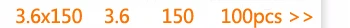 3.6x150 3.6 150 100pcs >>